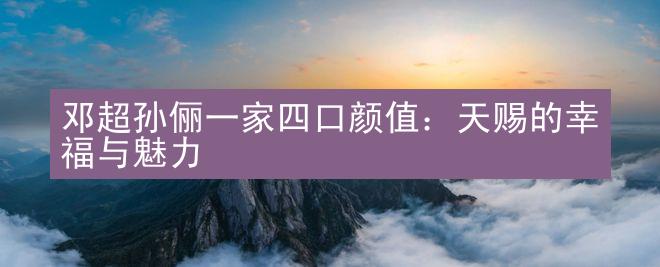 邓超孙俪一家四口颜值：天赐的幸福与魅力